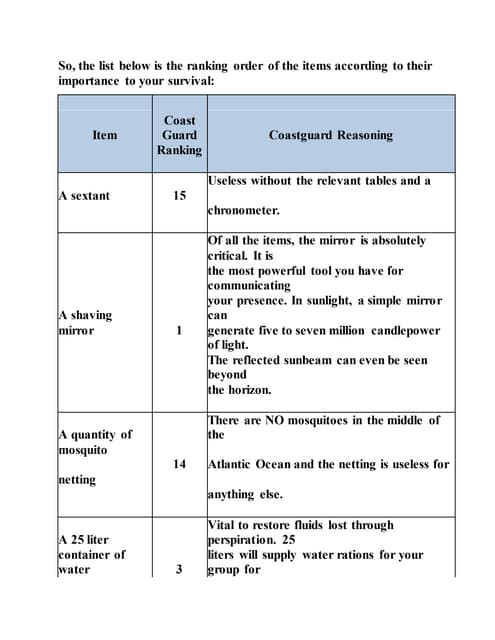 So, the list below is the ranking order of the items according to their importance to your survival:

| Item | Coast Guard Ranking | Coastguard Reasoning |
|---|---|---|
| A sextant | 15 | Useless without the relevant tables and a chronometer. |
| A shaving mirror | 1 | Of all the items, the mirror is absolutely critical. It is the most powerful tool you have for communicating your presence. In sunlight, a simple mirror can generate five to seven million candlepower of light. The reflected sunbeam can even be seen beyond the horizon. |
| A quantity of mosquito netting | 14 | There are NO mosquitoes in the middle of the Atlantic Ocean and the netting is useless for anything else. |
| A 25 liter container of water | 3 | Vital to restore fluids lost through perspiration. 25 liters will supply water rations for your group for |